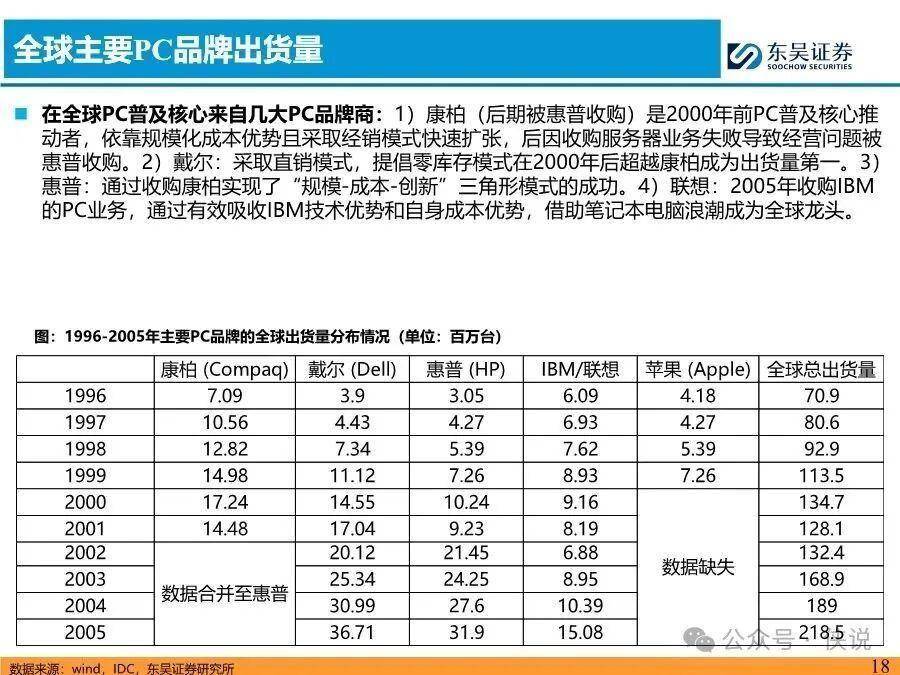 全球主要PC品牌出货量

东吴证券
SOOCHOW SECURITIES

■ 在全球PC普及核心来自几大PC品牌商：1）康柏（后期被惠普收购）是2000年前PC普及核心推动者，依靠规模化成本优势且采取经销模式快速扩张，后因收购服务器业务失败导致经营问题被惠普收购。2）戴尔：采取直销模式，提倡零库存模式在2000年后超越康柏成为出货量第一。3）惠普：通过收购康柏实现了“规模-成本-创新”三角形模式的成功。4）联想：2005年收购IBM的PC业务，通过有效吸收IBM技术优势和自身成本优势，借助笔记本电脑浪潮成为全球龙头。

图：1996-2005年主要PC品牌的全球出货量分布情况（单位：百万台）

| | 康柏 (Compaq) | 戴尔 (Dell) | 惠普 (HP) | IBM/联想 | 苹果 (Apple) | 全球总出货量 |
|---|---|---|---|---|---|---|
| 1996 | 7.09 | 3.9 | 3.05 | 6.09 | 4.18 | 70.9 |
| 1997 | 10.56 | 4.43 | 4.27 | 6.93 | 4.27 | 80.6 |
| 1998 | 12.82 | 7.34 | 5.39 | 7.62 | 5.39 | 92.9 |
| 1999 | 14.98 | 11.12 | 7.26 | 8.93 | 7.26 | 113.5 |
| 2000 | 17.24 | 14.55 | 10.24 | 9.16 | 数据缺失 | 134.7 |
| 2001 | 14.48 | 17.04 | 9.23 | 8.19 | | 128.1 |
| 2002 | 数据合并至惠普 | 20.12 | 21.45 | 6.88 | | 132.4 |
| 2003 | | 25.34 | 24.25 | 8.95 | | 168.9 |
| 2004 | | 30.99 | 27.6 | 10.39 | | 189 |
| 2005 | | 36.71 | 31.9 | 15.08 | | 218.5 |

公众号 · 侠说

数据来源：wind，IDC，东吴证券研究所

18